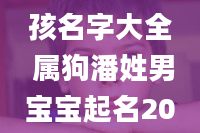 孩名字大全
属狗潘姓男
宝宝起名20